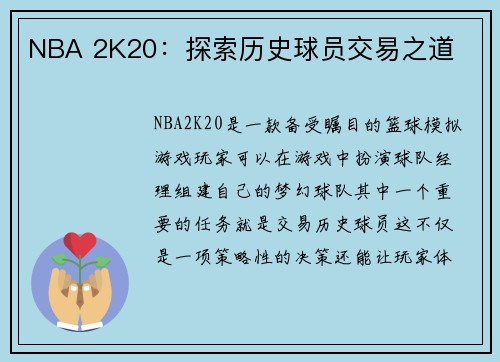 NBA 2K20：探索历史球员交易之道

NBA2K20是一款备受瞩目的篮球模拟游戏玩家可以在游戏中扮演球队经理组建自己的梦幻球队其中一个重要的任务就是交易历史球员这不仅是一项策略性的决策还能让玩家体